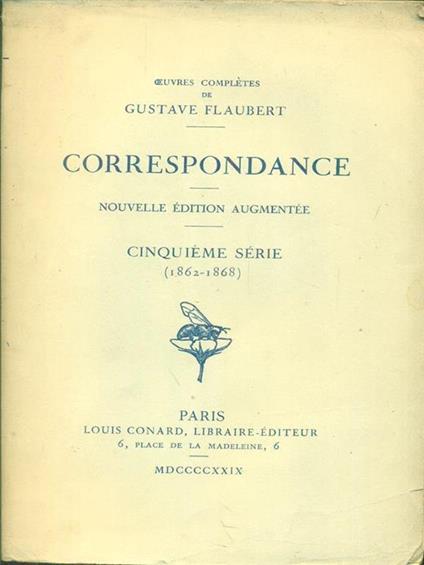 ŒUVRES COMPLÈTES
DE
GUSTAVE FLAUBERT

CORRESPONDANCE

NOUVELLE ÉDITION AUGMENTÉE

CINQUIÈME SÉRIE
(1862-1868)

PARIS
LOUIS CONARD, LIBRAIRE-ÉDITEUR
6, PLACE DE LA MADELEINE, 6

MDCCCCXXIX